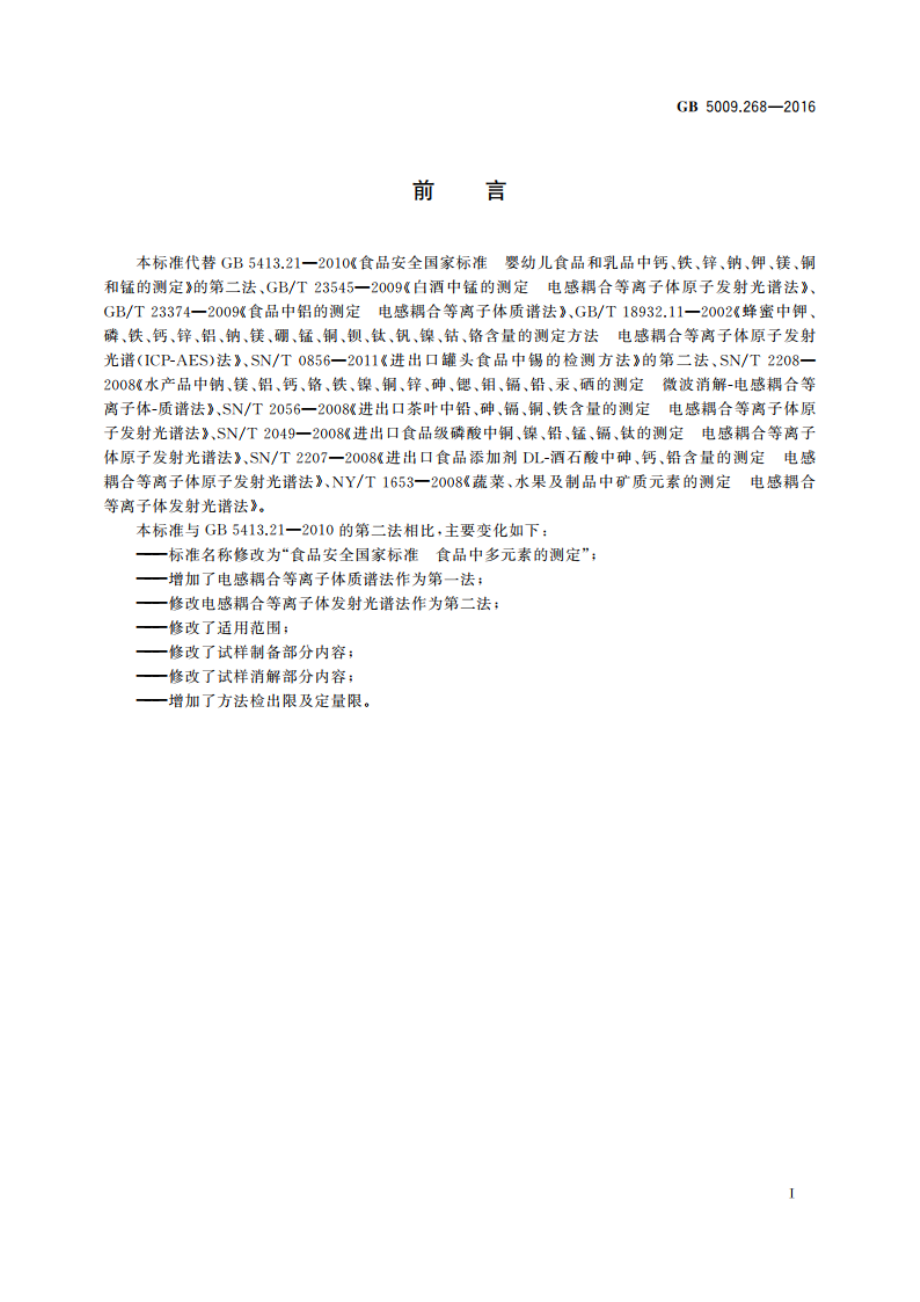 GB 5009.268—2016

前　言

本标准代替 GB 5413.21—2010《食品安全国家标准　婴幼儿食品和乳品中钙、铁、锌、钠、钾、镁、铜和锰的测定》的第二法、GB/T 23545—2009《白酒中锰的测定　电感耦合等离子体原子发射光谱法》、GB/T 23374—2009《食品中铝的测定　电感耦合等离子体质谱法》、GB/T 18932.11—2002《蜂蜜中钾、磷、铁、钙、锌、铝、钠、镁、硼、锰、铜、钡、钛、钒、镍、钴、铬含量的测定方法　电感耦合等离子体原子发射光谱(ICP-AES)法》、SN/T 0856—2011《进出口罐头食品中锡的检测方法》的第二法、SN/T 2208—2008《水产品中钠、镁、铝、钙、铬、铁、镍、铜、锌、砷、锶、钼、镉、铅、汞、硒的测定　微波消解-电感耦合等离子体-质谱法》、SN/T 2056—2008《进出口茶叶中铅、砷、镉、铜、铁含量的测定　电感耦合等离子体原子发射光谱法》、SN/T 2049—2008《进出口食品级磷酸中铜、镍、铅、锰、镉、钛的测定　电感耦合等离子体原子发射光谱法》、SN/T 2207—2008《进出口食品添加剂 DL-酒石酸中砷、钙、铅含量的测定　电感耦合等离子体原子发射光谱法》、NY/T 1653—2008《蔬菜、水果及制品中矿质元素的测定　电感耦合等离子体发射光谱法》。

本标准与 GB 5413.21—2010 的第二法相比，主要变化如下：
——标准名称修改为“食品安全国家标准　食品中多元素的测定”；
——增加了电感耦合等离子体质谱法作为第一法；
——修改电感耦合等离子体发射光谱法作为第二法；
——修改了适用范围；
——修改了试样制备部分内容；
——修改了试样消解部分内容；
——增加了方法检出限及定量限。

I